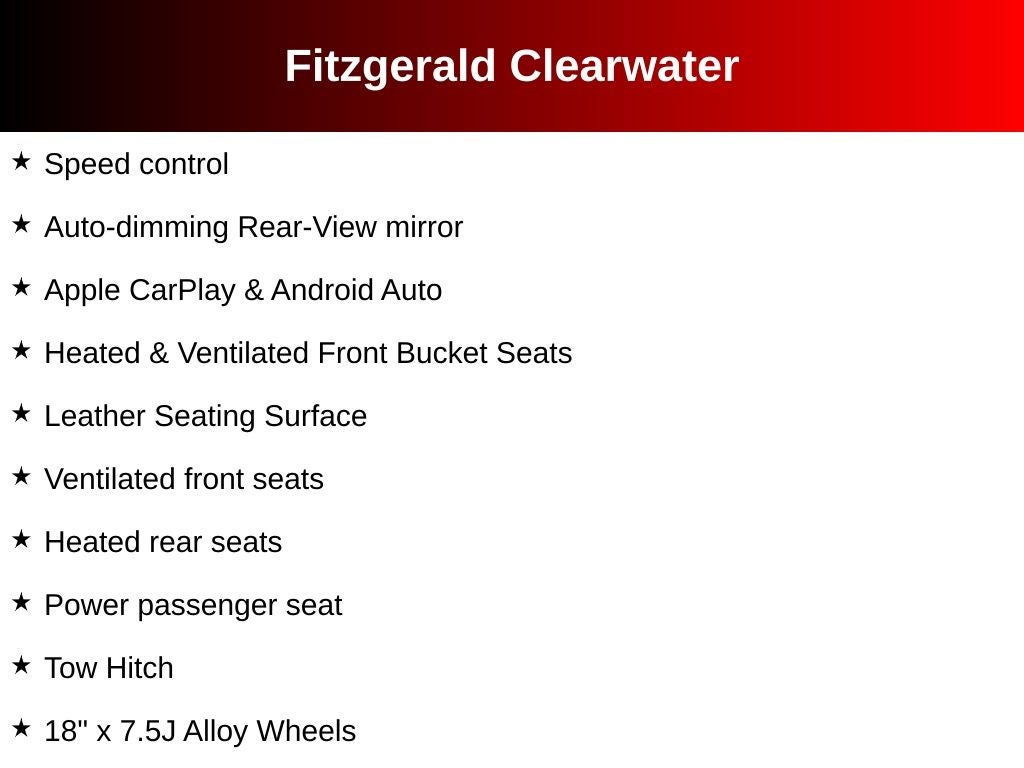 Fitzgerald Clearwater

★ Speed control

★ Auto-dimming Rear-View mirror

★ Apple CarPlay & Android Auto

★ Heated & Ventilated Front Bucket Seats

★ Leather Seating Surface

★ Ventilated front seats

★ Heated rear seats

★ Power passenger seat

★ Tow Hitch

★ 18" x 7.5J Alloy Wheels